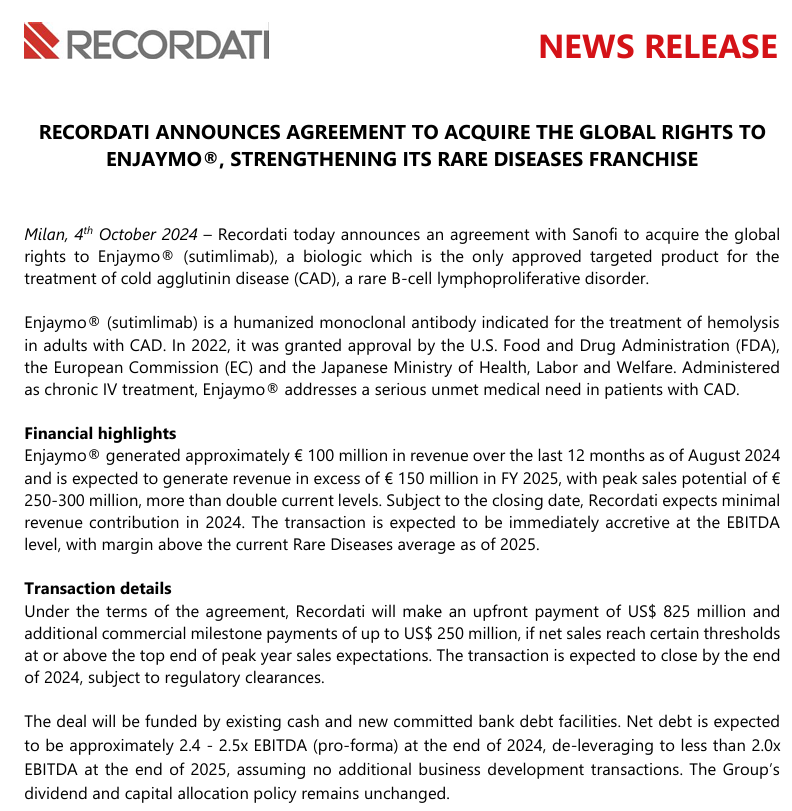 RECORDATI

NEWS RELEASE

RECORDATI ANNOUNCES AGREEMENT TO ACQUIRE THE GLOBAL RIGHTS TO ENJAYMO®, STRENGTHENING ITS RARE DISEASES FRANCHISE

Milan, 4$^{th}$ October 2024 – Recordati today announces an agreement with Sanofi to acquire the global rights to Enjaymo® (sutimlimab), a biologic which is the only approved targeted product for the treatment of cold agglutinin disease (CAD), a rare B-cell lymphoproliferative disorder.

Enjaymo® (sutimlimab) is a humanized monoclonal antibody indicated for the treatment of hemolysis in adults with CAD. In 2022, it was granted approval by the U.S. Food and Drug Administration (FDA), the European Commission (EC) and the Japanese Ministry of Health, Labor and Welfare. Administered as chronic IV treatment, Enjaymo® addresses a serious unmet medical need in patients with CAD.

Financial highlights
Enjaymo® generated approximately € 100 million in revenue over the last 12 months as of August 2024 and is expected to generate revenue in excess of € 150 million in FY 2025, with peak sales potential of € 250-300 million, more than double current levels. Subject to the closing date, Recordati expects minimal revenue contribution in 2024. The transaction is expected to be immediately accretive at the EBITDA level, with margin above the current Rare Diseases average as of 2025.

Transaction details
Under the terms of the agreement, Recordati will make an upfront payment of US$ 825 million and additional commercial milestone payments of up to US$ 250 million, if net sales reach certain thresholds at or above the top end of peak year sales expectations. The transaction is expected to close by the end of 2024, subject to regulatory clearances.

The deal will be funded by existing cash and new committed bank debt facilities. Net debt is expected to be approximately 2.4 - 2.5x EBITDA (pro-forma) at the end of 2024, de-leveraging to less than 2.0x EBITDA at the end of 2025, assuming no additional business development transactions. The Group's dividend and capital allocation policy remains unchanged.